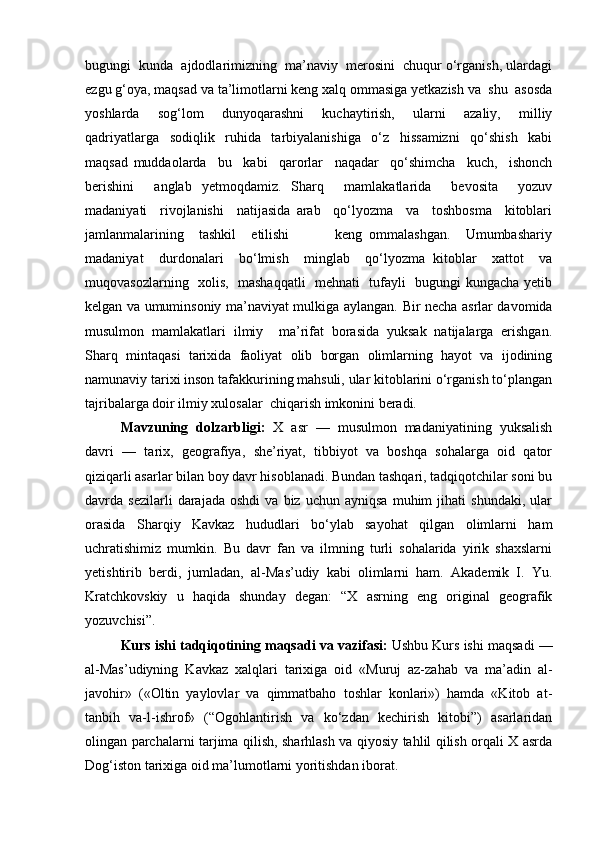 bugungi kunda ajdodlarimizning ma’naviy merosini chuqur o‘rganish, ulardagi ezgu g‘oya, maqsad va ta’limotlarni keng xalq ommasiga yetkazish va shu asosda yoshlarda sog‘lom dunyoqarashni kuchaytirish, ularni azaliy, milliy qadriyatlarga sodiqlik ruhida tarbiyalanishiga o‘z hissamizni qo‘shish kabi maqsad muddaolarda bu kabi qarorlar naqadar qo‘shimcha kuch, ishonch berishini anglab yetmoqdamiz. Sharq mamlakatlarida bevosita yozuv madaniyati rivojlanishi natijasida arab qo‘lyozma va toshbosma kitoblari jamlanmalarining tashkil etilishi keng ommalashgan. Umumbashariy madaniyat durdonalari bo‘lmish minglab qo‘lyozma kitoblar xattot va muqovasozlarning xolis, mashaqqatli mehnati tufayli bugungi kungacha yetib kelgan va umuminsoniy ma’naviyat mulkiga aylangan. Bir necha asrlar davomida musulmon mamlakatlari ilmiy ma’rifat borasida yuksak natijalarga erishgan. Sharq mintaqasi tarixida faoliyat olib borgan olimlarning hayot va ijodining namunaviy tarixi inson tafakkurining mahsuli, ular kitoblarini o‘rganish to‘plangan tajribalarga doir ilmiy xulosalar chiqarish imkonini beradi.

Mavzuning dolzarbligi: X asr — musulmon madaniyatining yuksalish davri — tarix, geografiya, she’riyat, tibbiyot va boshqa sohalarga oid qator qiziqarli asarlar bilan boy davr hisoblanadi. Bundan tashqari, tadqiqotchilar soni bu davrda sezilarli darajada oshdi va biz uchun ayniqsa muhim jihati shundaki, ular orasida Sharqiy Kavkaz hududlari bo‘ylab sayohat qilgan olimlarni ham uchratishimiz mumkin. Bu davr fan va ilmning turli sohalarida yirik shaxslarni yetishtirib berdi, jumladan, al-Mas’udiy kabi olimlarni ham. Akademik I. Yu. Kratchkovskiy u haqida shunday degan: “X asrning eng original geografik yozuvchisi”.

Kurs ishi tadqiqotining maqsadi va vazifasi: Ushbu Kurs ishi maqsadi — al-Mas’udiyning Kavkaz xalqlari tarixiga oid «Muruj az-zahab va ma’adin al-javohir» («Oltin yaylovlar va qimmatbaho toshlar konlari») hamda «Kitob at-tanbih va-l-ishrof» (“Ogohlantirish va ko‘zdan kechirish kitobi”) asarlaridan olingan parchalarni tarjima qilish, sharhlash va qiyosiy tahlil qilish orqali X asrda Dog‘iston tarixiga oid ma’lumotlarni yoritishdan iborat.